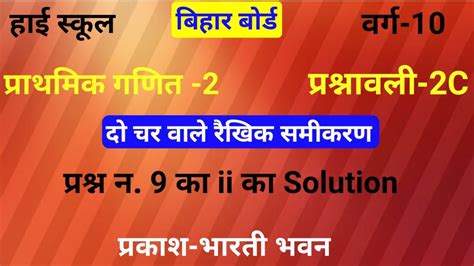 हाई स्कूल

बिहार बोर्ड

वर्ग-10

प्राथमिक गणित -2

प्रश्नावली-2C

दो चर वाले रैखिक समीकरण

प्रश्न न. 9 का ii का Solution

प्रकाश-भारती भवन